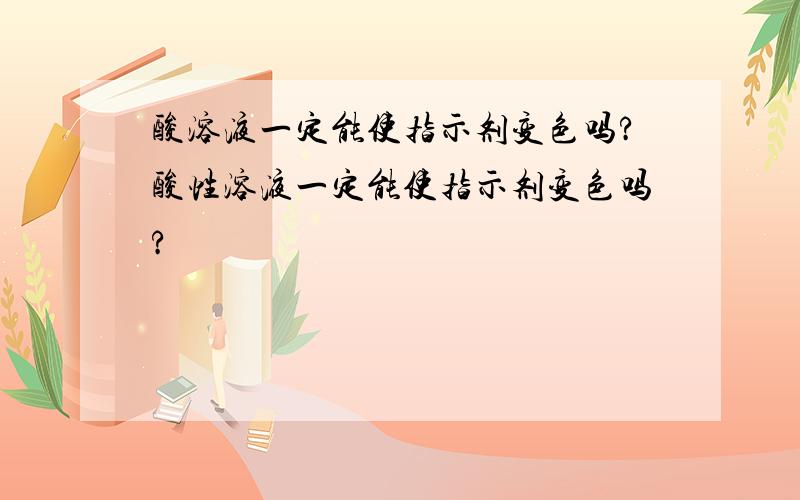 酸溶液一定能使指示剂变色吗?酸性溶液一定能使指示剂变色吗?